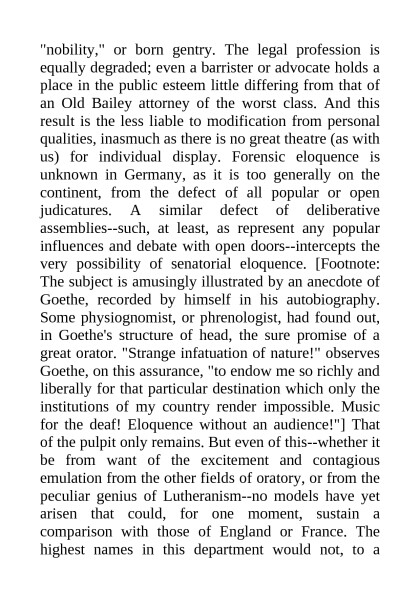 "nobility," or born gentry. The legal profession is equally degraded; even a barrister or advocate holds a place in the public esteem little differing from that of an Old Bailey attorney of the worst class. And this result is the less liable to modification from personal qualities, inasmuch as there is no great theatre (as with us) for individual display. Forensic eloquence is unknown in Germany, as it is too generally on the continent, from the defect of all popular or open judicatures. A similar defect of deliberative assemblies--such, at least, as represent any popular influences and debate with open doors--intercepts the very possibility of senatorial eloquence. [Footnote: The subject is amusingly illustrated by an anecdote of Goethe, recorded by himself in his autobiography. Some physiognomist, or phrenologist, had found out, in Goethe's structure of head, the sure promise of a great orator. "Strange infatuation of nature!" observes Goethe, on this assurance, "to endow me so richly and liberally for that particular destination which only the institutions of my country render impossible. Music for the deaf! Eloquence without an audience!"] That of the pulpit only remains. But even of this--whether it be from want of the excitement and contagious emulation from the other fields of oratory, or from the peculiar genius of Lutheranism--no models have yet arisen that could, for one moment, sustain a comparison with those of England or France. The highest names in this department would not, to a